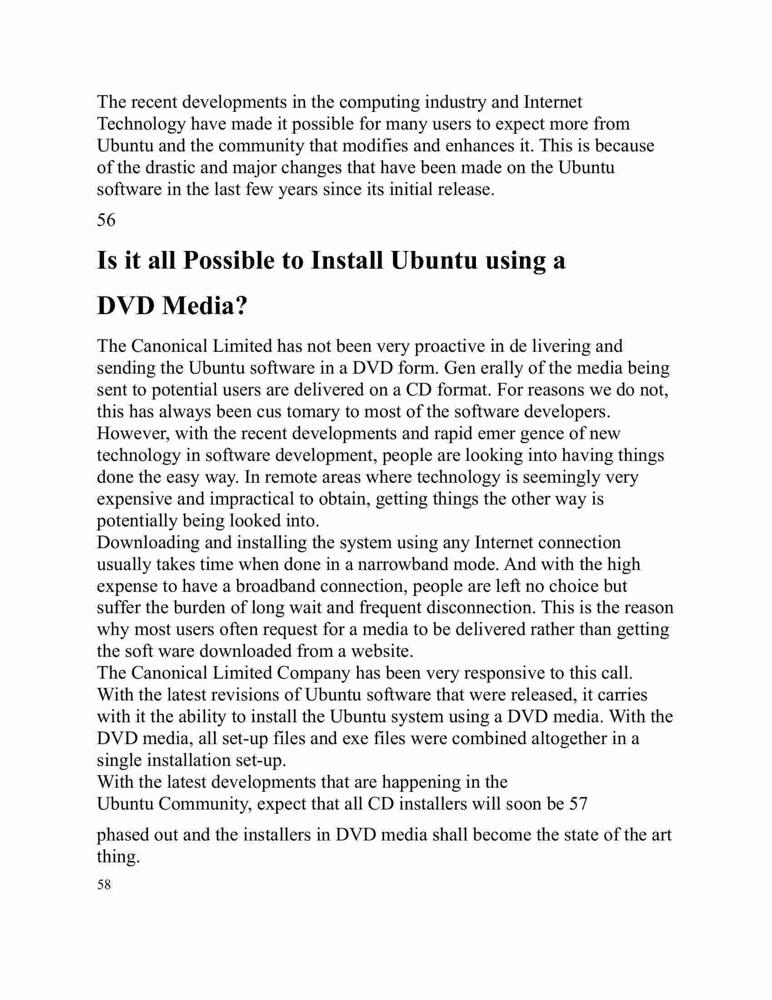 The recent developments in the computing industry and Internet Technology have made it possible for many users to expect more from Ubuntu and the community that modifies and enhances it. This is because of the drastic and major changes that have been made on the Ubuntu software in the last few years since its initial release.

56

Is it all Possible to Install Ubuntu using a DVD Media?

The Canonical Limited has not been very proactive in de livering and sending the Ubuntu software in a DVD form. Gen erally of the media being sent to potential users are delivered on a CD format. For reasons we do not, this has always been cus tomary to most of the software developers. However, with the recent developments and rapid emer gence of new technology in software development, people are looking into having things done the easy way. In remote areas where technology is seemingly very expensive and impractical to obtain, getting things the other way is potentially being looked into.
Downloading and installing the system using any Internet connection usually takes time when done in a narrowband mode. And with the high expense to have a broadband connection, people are left no choice but suffer the burden of long wait and frequent disconnection. This is the reason why most users often request for a media to be delivered rather than getting the soft ware downloaded from a website.
The Canonical Limited Company has been very responsive to this call. With the latest revisions of Ubuntu software that were released, it carries with it the ability to install the Ubuntu system using a DVD media. With the DVD media, all set-up files and exe files were combined altogether in a single installation set-up.
With the latest developments that are happening in the Ubuntu Community, expect that all CD installers will soon be 57

phased out and the installers in DVD media shall become the state of the art thing.

58